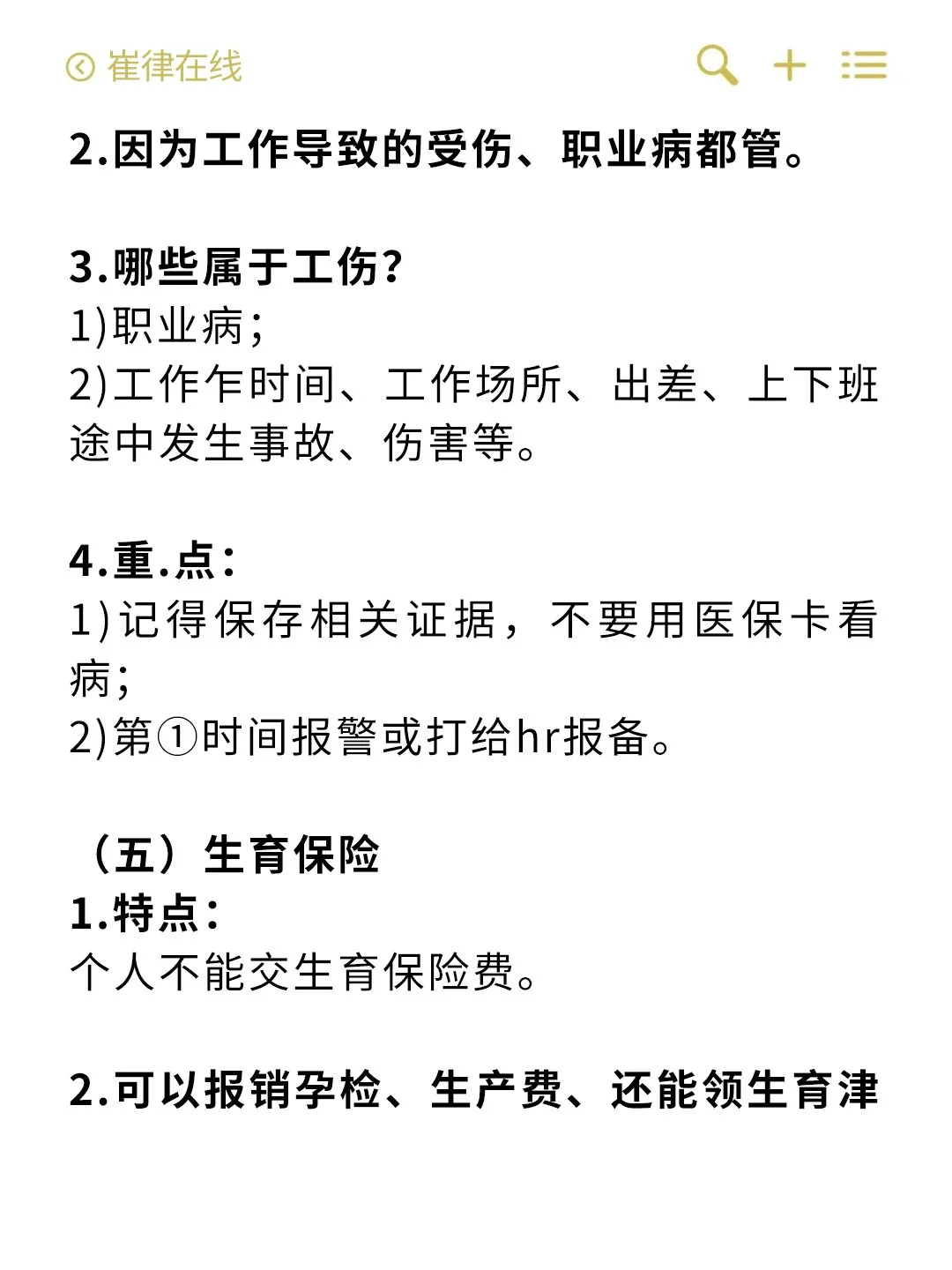 崔律在线

2.因为工作导致的受伤、职业病都管。

3.哪些属于工伤？
1)职业病；
2)工作乍时间、工作场所、出差、上下班途中发生事故、伤害等。

4.重.点：
1)记得保存相关证据，不要用医保卡看病；
2)第①时间报警或打给hr报备。

（五）生育保险
1.特点：
个人不能交生育保险费。

2.可以报销孕检、生产费、还能领生育津